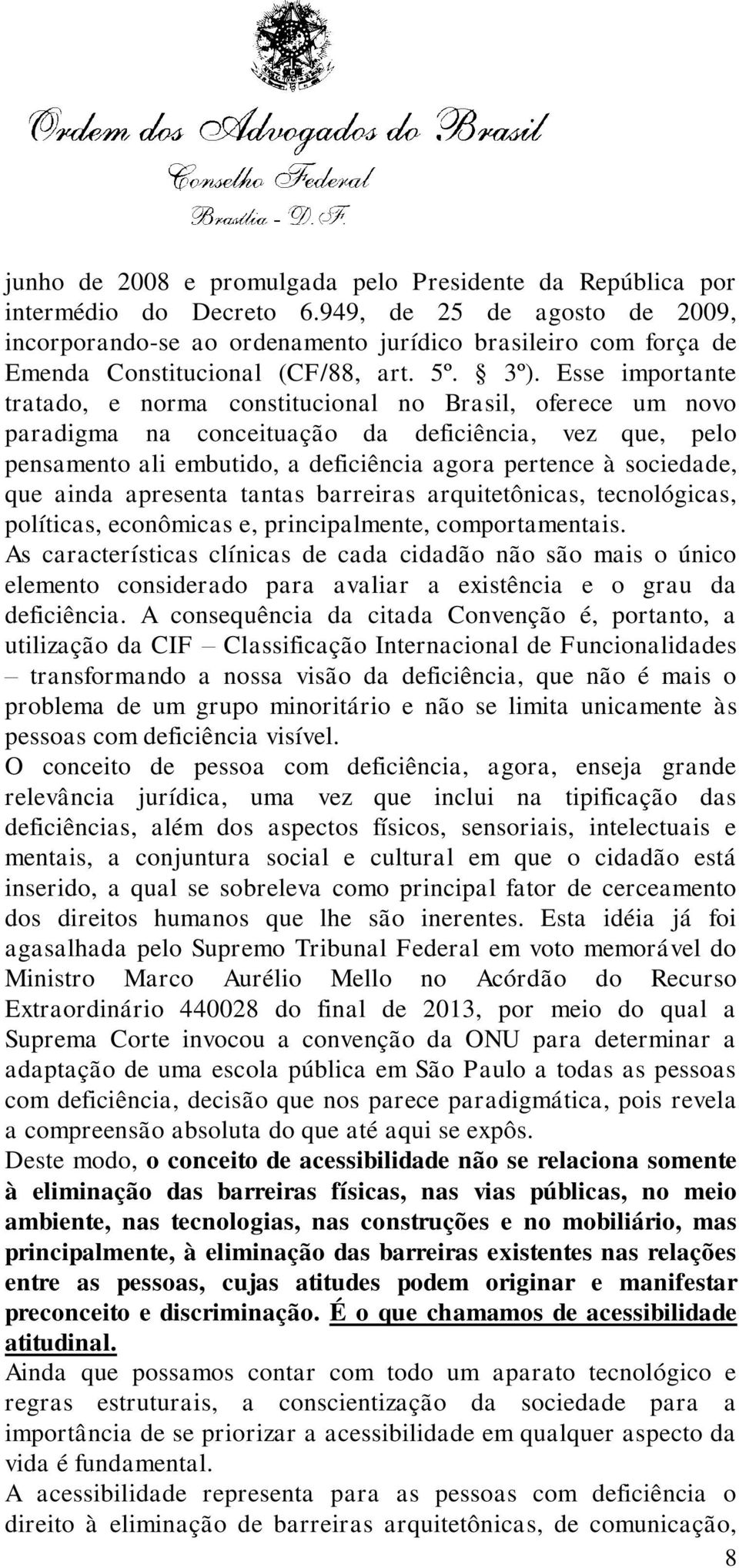 Ordem dos Advogados do Brasil
Conselho Federal
Brasília - D.F.

junho de 2008 e promulgada pelo Presidente da República por intermédio do Decreto 6.949, de 25 de agosto de 2009, incorporando-se ao ordenamento jurídico brasileiro com força de Emenda Constitucional (CF/88, art. 5º. § 3º). Esse importante tratado, e norma constitucional no Brasil, oferece um novo paradigma na conceituação da deficiência, vez que, pelo pensamento ali embutido, a deficiência agora pertence à sociedade, que ainda apresenta tantas barreiras arquitetônicas, tecnológicas, políticas, econômicas e, principalmente, comportamentais.
As características clínicas de cada cidadão não são mais o único elemento considerado para avaliar a existência e o grau da deficiência. A consequência da citada Convenção é, portanto, a utilização da CIF – Classificação Internacional de Funcionalidades – transformando a nossa visão da deficiência, que não é mais o problema de um grupo minoritário e não se limita unicamente às pessoas com deficiência visível.
O conceito de pessoa com deficiência, agora, enseja grande relevância jurídica, uma vez que inclui na tipificação das deficiências, além dos aspectos físicos, sensoriais, intelectuais e mentais, a conjuntura social e cultural em que o cidadão está inserido, a qual se sobreleva como principal fator de cerceamento dos direitos humanos que lhe são inerentes. Esta idéia já foi agasalhada pelo Supremo Tribunal Federal em voto memorável do Ministro Marco Aurélio Mello no Acórdão do Recurso Extraordinário 440028 do final de 2013, por meio do qual a Suprema Corte invocou a convenção da ONU para determinar a adaptação de uma escola pública em São Paulo a todas as pessoas com deficiência, decisão que nos parece paradigmática, pois revela a compreensão absoluta do que até aqui se expôs.
Deste modo, o conceito de acessibilidade não se relaciona somente à eliminação das barreiras físicas, nas vias públicas, no meio ambiente, nas tecnologias, nas construções e no mobiliário, mas principalmente, à eliminação das barreiras existentes nas relações entre as pessoas, cujas atitudes podem originar e manifestar preconceito e discriminação. É o que chamamos de acessibilidade atitudinal.
Ainda que possamos contar com todo um aparato tecnológico e regras estruturais, a conscientização da sociedade para a importância de se priorizar a acessibilidade em qualquer aspecto da vida é fundamental.
A acessibilidade representa para as pessoas com deficiência o direito à eliminação de barreiras arquitetônicas, de comunicação,
8